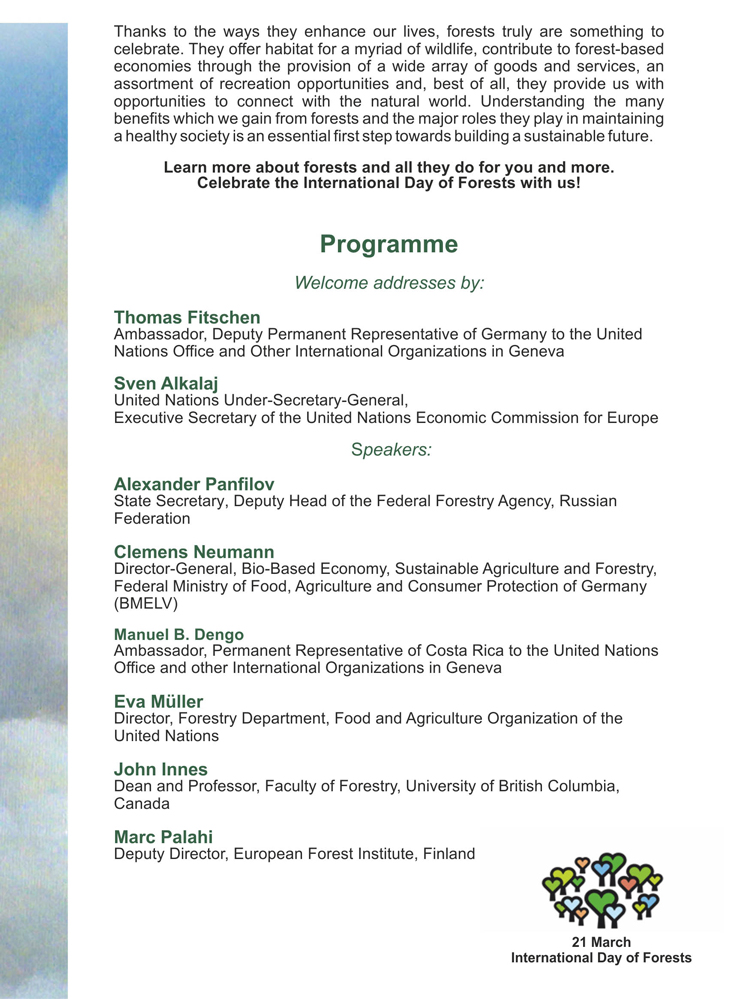 Thanks to the ways they enhance our lives, forests truly are something to celebrate. They offer habitat for a myriad of wildlife, contribute to forest-based economies through the provision of a wide array of goods and services, an assortment of recreation opportunities and, best of all, they provide us with opportunities to connect with the natural world. Understanding the many benefits which we gain from forests and the major roles they play in maintaining a healthy society is an essential first step towards building a sustainable future.

Learn more about forests and all they do for you and more.
Celebrate the International Day of Forests with us!

Programme

Welcome addresses by:

Thomas Fitschen
Ambassador, Deputy Permanent Representative of Germany to the United Nations Office and Other International Organizations in Geneva

Sven Alkalaj
United Nations Under-Secretary-General,
Executive Secretary of the United Nations Economic Commission for Europe

Speakers:

Alexander Panfilov
State Secretary, Deputy Head of the Federal Forestry Agency, Russian Federation

Clemens Neumann
Director-General, Bio-Based Economy, Sustainable Agriculture and Forestry, Federal Ministry of Food, Agriculture and Consumer Protection of Germany (BMELV)

Manuel B. Dengo
Ambassador, Permanent Representative of Costa Rica to the United Nations Office and other International Organizations in Geneva

Eva Müller
Director, Forestry Department, Food and Agriculture Organization of the United Nations

John Innes
Dean and Professor, Faculty of Forestry, University of British Columbia, Canada

Marc Palahi
Deputy Director, European Forest Institute, Finland

21 March
International Day of Forests